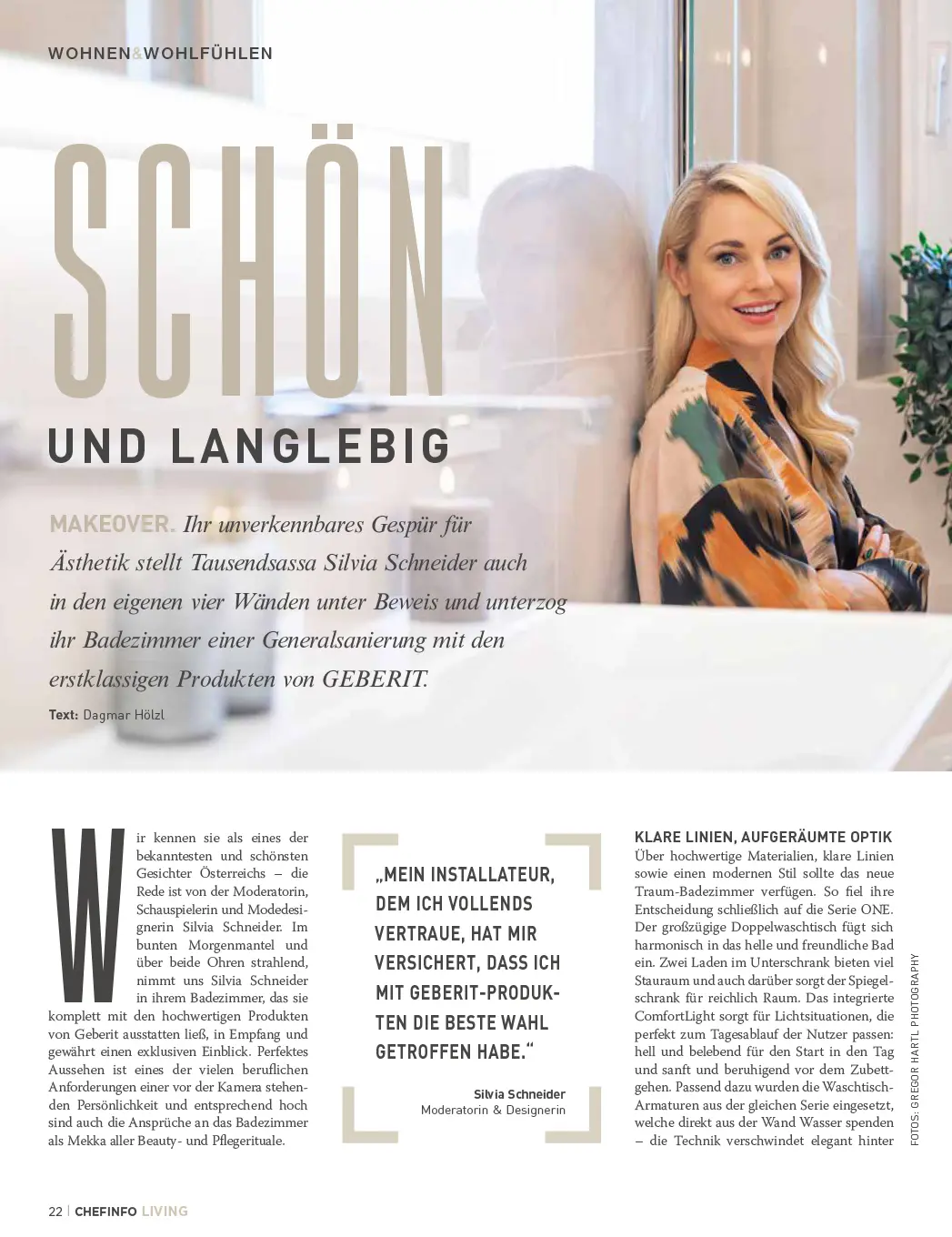 WOHNEN&WOHLFÜHLEN

SCHÖN

UND LANGLEBIG

MAKEOVER. Ihr unverkennbares Gespür für Ästhetik stellt Tausendsassa Silvia Schneider auch in den eigenen vier Wänden unter Beweis und unterzog ihr Badezimmer einer Generalsanierung mit den erstklassigen Produkten von GEBERIT.

Text: Dagmar Hölzl

Wir kennen sie als eines der bekanntesten und schönsten Gesichter Österreichs – die Rede ist von der Moderatorin, Schauspielerin und Modedesignerin Silvia Schneider. Im bunten Morgenmantel und über beide Ohren strahlend, nimmt uns Silvia Schneider in ihrem Badezimmer, das sie komplett mit den hochwertigen Produkten von Geberit ausstatten ließ, in Empfang und gewährt einen exklusiven Einblick. Perfektes Aussehen ist eines der vielen beruflichen Anforderungen einer vor der Kamera stehenden Persönlichkeit und entsprechend hoch sind auch die Ansprüche an das Badezimmer als Mekka aller Beauty- und Pflegerituale.

„MEIN INSTALLATEUR, DEM ICH VOLLENDS VERTRAUE, HAT MIR VERSICHERT, DASS ICH MIT GEBERIT-PRODUKTEN DIE BESTE WAHL GETROFFEN HABE."

Silvia Schneider
Moderatorin & Designerin

KLARE LINIEN, AUFGERÄUMTE OPTIK
Über hochwertige Materialien, klare Linien sowie einen modernen Stil sollte das neue Traum-Badezimmer verfügen. So fiel ihre Entscheidung schließlich auf die Serie ONE. Der großzügige Doppelwaschtisch fügt sich harmonisch in das helle und freundliche Bad ein. Zwei Laden im Unterschrank bieten viel Stauraum und auch darüber sorgt der Spiegelschrank für reichlich Raum. Das integrierte ComfortLight sorgt für Lichtsituationen, die perfekt zum Tagesablauf der Nutzer passen: hell und belebend für den Start in den Tag und sanft und beruhigend vor dem Zubettgehen. Passend dazu wurden die Waschtisch-Armaturen aus der gleichen Serie eingesetzt, welche direkt aus der Wand Wasser spenden – die Technik verschwindet elegant hinter

FOTOS: GREGOR HARTL PHOTOGRAPHY

22 | CHEFINFO LIVING